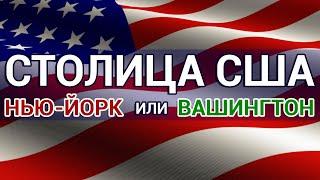 СТОЛИЦА США

НЬЮ-ЙОРК или ВАШИНГТОН